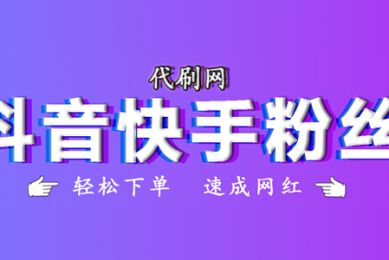 代刷网

抖音快手粉丝

轻松下单 速成网红